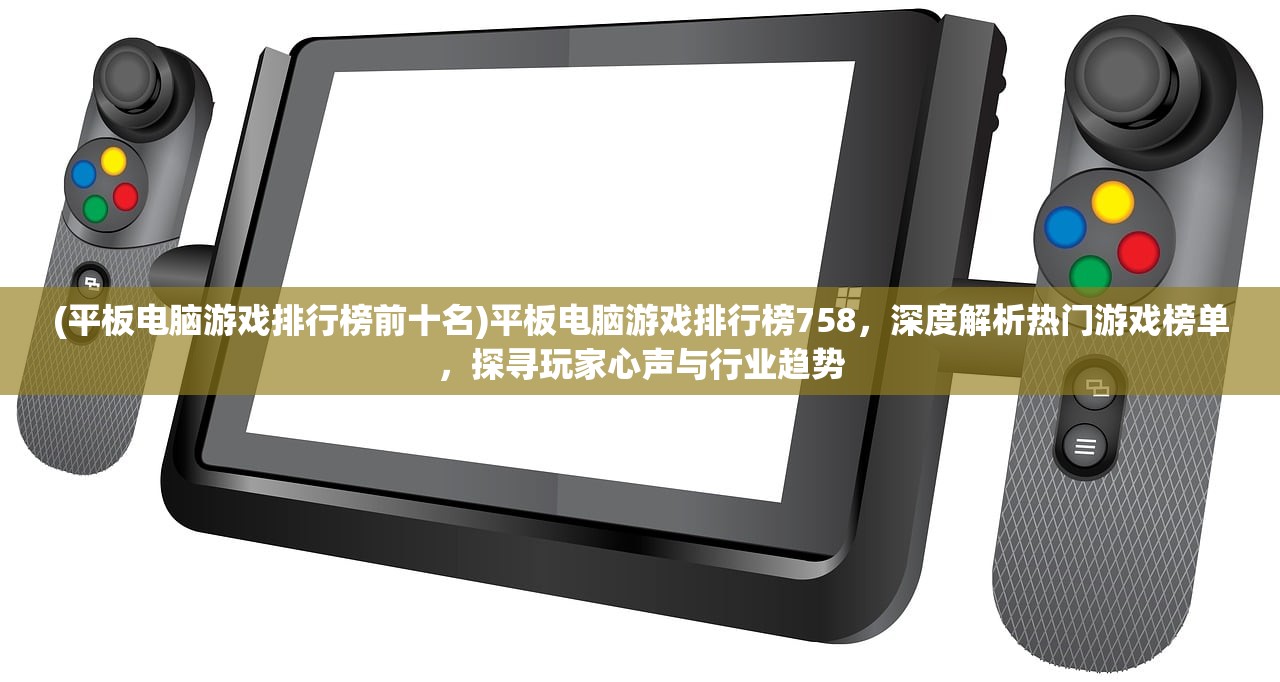 (平板电脑游戏排行榜前十名)平板电脑游戏排行榜758，深度解析热门游戏榜单，探寻玩家心声与行业趋势